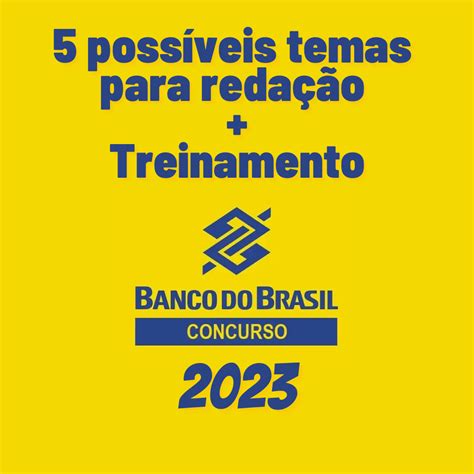 5 possíveis temas para redação
+
Treinamento

BANCO DO BRASIL
CONCURSO
2023